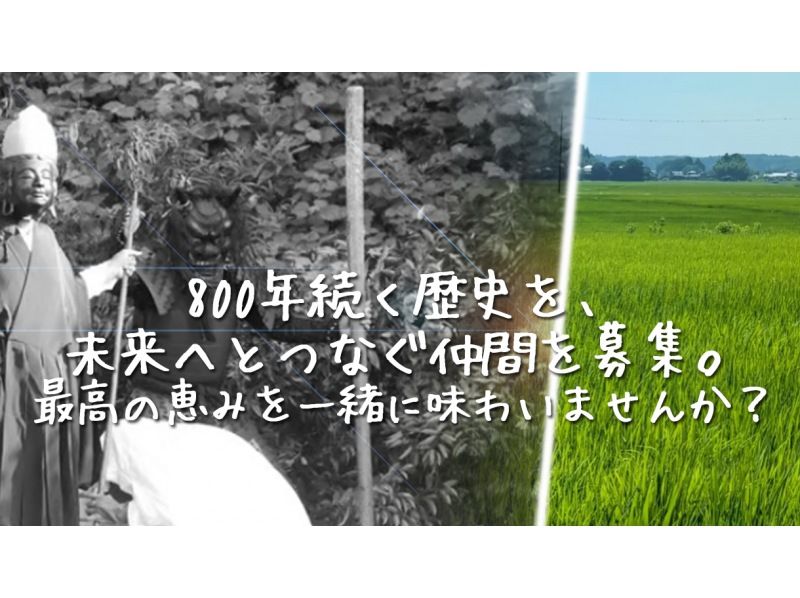 800年続く歴史を、
未来へとつなぐ仲間を募集。
最高の恵みを一緒に味わいませんか？